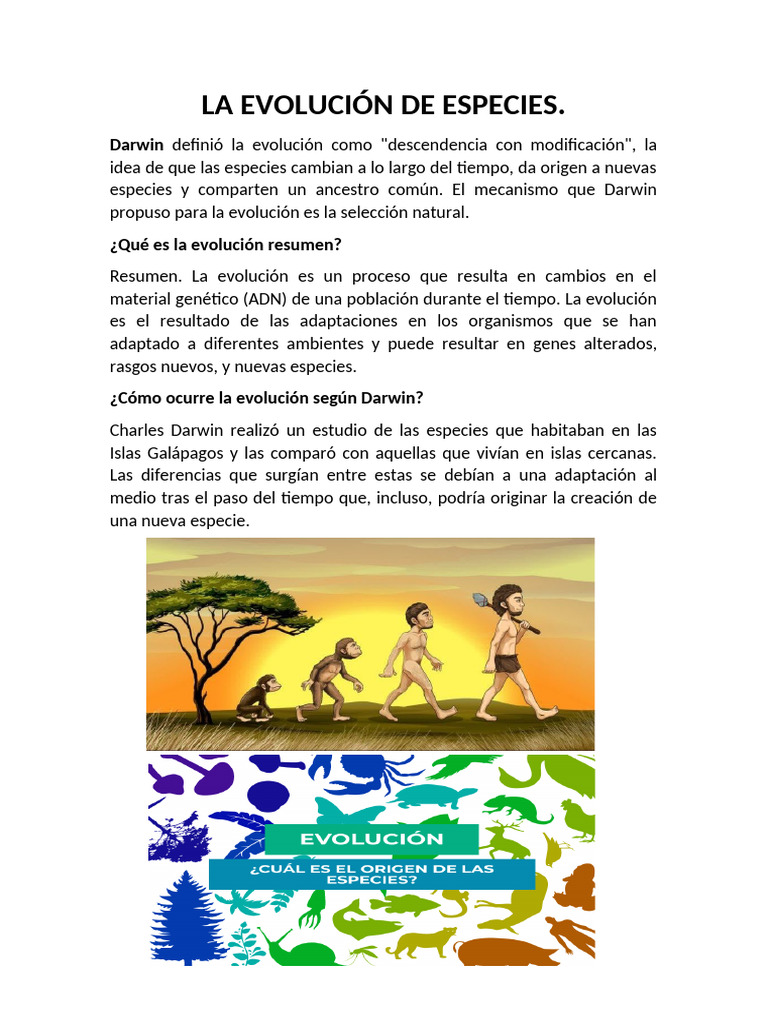 LA EVOLUCIÓN DE ESPECIES.

Darwin definió la evolución como "descendencia con modificación", la idea de que las especies cambian a lo largo del tiempo, da origen a nuevas especies y comparten un ancestro común. El mecanismo que Darwin propuso para la evolución es la selección natural.

¿Qué es la evolución resumen?

Resumen. La evolución es un proceso que resulta en cambios en el material genético (ADN) de una población durante el tiempo. La evolución es el resultado de las adaptaciones en los organismos que se han adaptado a diferentes ambientes y puede resultar en genes alterados, rasgos nuevos, y nuevas especies.

¿Cómo ocurre la evolución según Darwin?

Charles Darwin realizó un estudio de las especies que habitaban en las Islas Galápagos y las comparó con aquellas que vivían en islas cercanas. Las diferencias que surgían entre estas se debían a una adaptación al medio tras el paso del tiempo que, incluso, podría originar la creación de una nueva especie.

EVOLUCIÓN

¿CUÁL ES EL ORIGEN DE LAS ESPECIES?